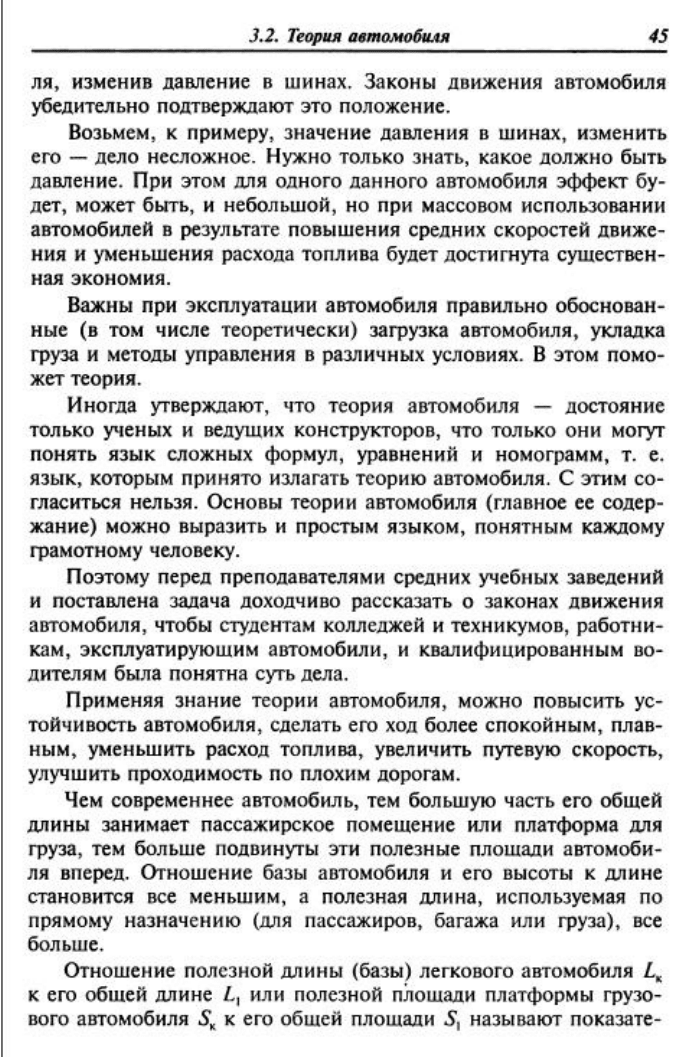 3.2. Теория автомобиля 45

ля, изменив давление в шинах. Законы движения автомобиля убедительно подтверждают это положение.

Возьмем, к примеру, значение давления в шинах, изменить его — дело несложное. Нужно только знать, какое должно быть давление. При этом для одного данного автомобиля эффект будет, может быть, и небольшой, но при массовом использовании автомобилей в результате повышения средних скоростей движения и уменьшения расхода топлива будет достигнута существенная экономия.

Важны при эксплуатации автомобиля правильно обоснованные (в том числе теоретически) загрузка автомобиля, укладка груза и методы управления в различных условиях. В этом поможет теория.

Иногда утверждают, что теория автомобиля — достояние только ученых и ведущих конструкторов, что только они могут понять язык сложных формул, уравнений и номограмм, т. е. язык, которым принято излагать теорию автомобиля. С этим согласиться нельзя. Основы теории автомобиля (главное ее содержание) можно выразить и простым языком, понятным каждому грамотному человеку.

Поэтому перед преподавателями средних учебных заведений и поставлена задача доходчиво рассказать о законах движения автомобиля, чтобы студентам колледжей и техникумов, работникам, эксплуатирующим автомобили, и квалифицированным водителям была понятна суть дела.

Применяя знание теории автомобиля, можно повысить устойчивость автомобиля, сделать его ход более спокойным, плавным, уменьшить расход топлива, увеличить путевую скорость, улучшить проходимость по плохим дорогам.

Чем современнее автомобиль, тем большую часть его общей длины занимает пассажирское помещение или платформа для груза, тем больше подвинуты эти полезные площади автомобиля вперед. Отношение базы автомобиля и его высоты к длине становится все меньшим, а полезная длина, используемая по прямому назначению (для пассажиров, багажа или груза), все больше.

Отношение полезной длины (базы) легкового автомобиля $L_к$ к его общей длине $L_1$ или полезной площади платформы грузового автомобиля $S_к$ к его общей площади $S_1$ называют показате-